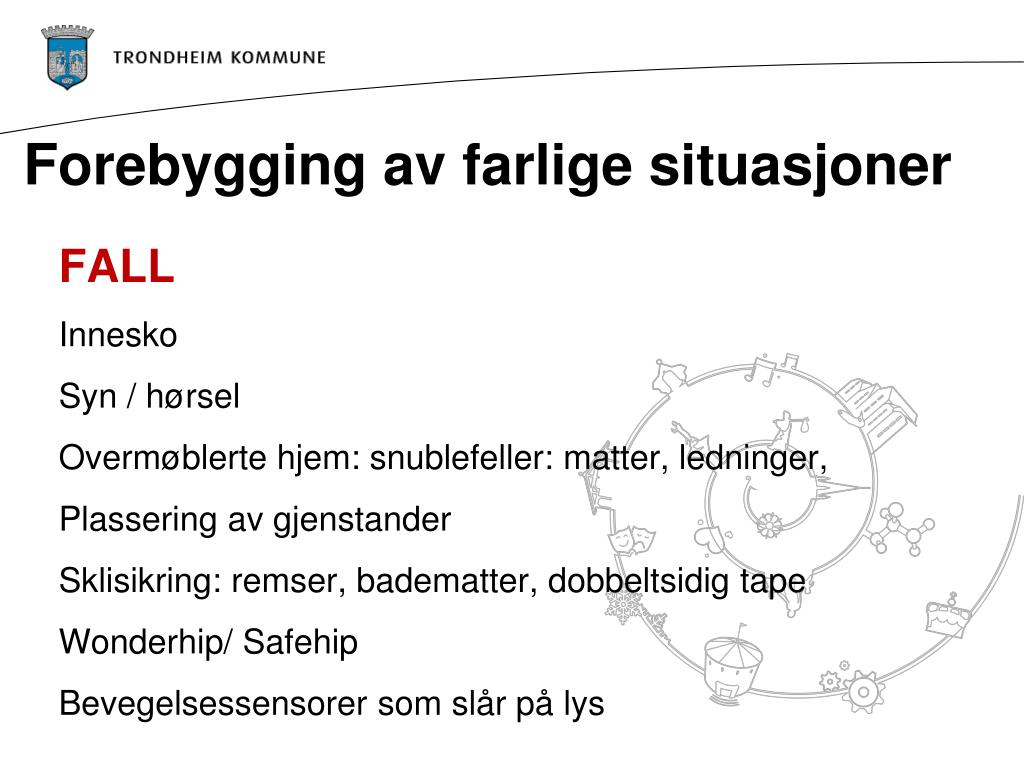 TRONDHEIM KOMMUNE

Forebygging av farlige situasjoner

FALL

Innesko

Syn / hørsel

Overmøblerte hjem: snublefeller: matter, ledninger,

Plassering av gjenstander

Sklisikring: remser, badematter, dobbeltsidig tape

Wonderhip/ Safehip

Bevegelsessensorer som slår på lys